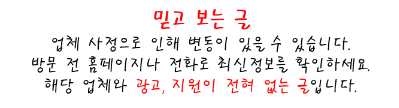 믿고 보는 글

업체 사정으로 인해 변동이 있을 수 있습니다.
방문 전 홈페이지나 전화로 최신정보를 확인하세요.
해당 업체와 광고, 지원이 전혀 없는 글입니다.